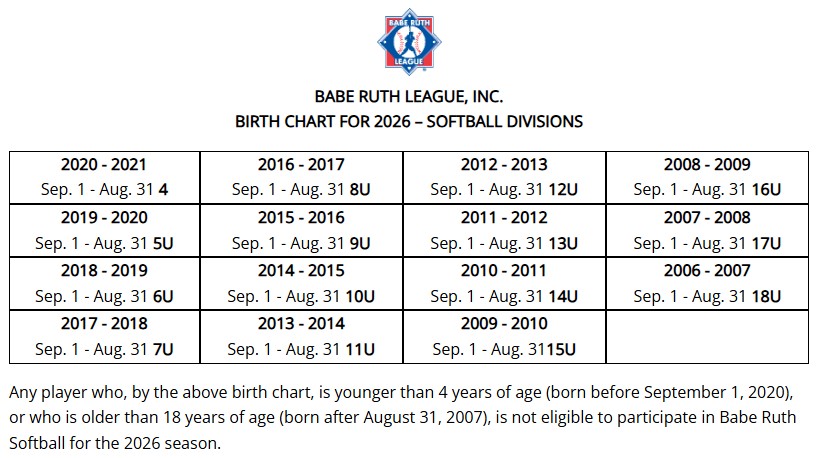 BABE RUTH
LEAGUE

BABE RUTH LEAGUE, INC.
BIRTH CHART FOR 2026 – SOFTBALL DIVISIONS

| 2020 - 2021 Sep. 1 - Aug. 31 4 | 2016 - 2017 Sep. 1 - Aug. 31 8U | 2012 - 2013 Sep. 1 - Aug. 31 12U | 2008 - 2009 Sep. 1 - Aug. 31 16U |
|---|---|---|---|
| 2019 - 2020 Sep. 1 - Aug. 31 5U | 2015 - 2016 Sep. 1 - Aug. 31 9U | 2011 - 2012 Sep. 1 - Aug. 31 13U | 2007 - 2008 Sep. 1 - Aug. 31 17U |
| 2018 - 2019 Sep. 1 - Aug. 31 6U | 2014 - 2015 Sep. 1 - Aug. 31 10U | 2010 - 2011 Sep. 1 - Aug. 31 14U | 2006 - 2007 Sep. 1 - Aug. 31 18U |
| 2017 - 2018 Sep. 1 - Aug. 31 7U | 2013 - 2014 Sep. 1 - Aug. 31 11U | 2009 - 2010 Sep. 1 - Aug. 3115U | |

Any player who, by the above birth chart, is younger than 4 years of age (born before September 1, 2020), or who is older than 18 years of age (born after August 31, 2007), is not eligible to participate in Babe Ruth Softball for the 2026 season.